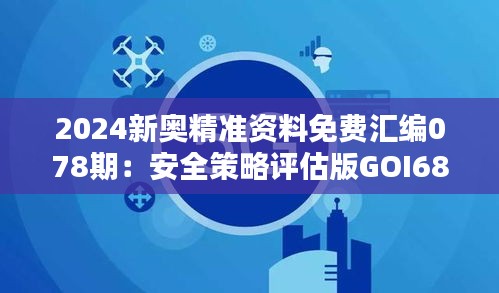 2024新奥精准资料免费汇编078期：安全策略评估版GOI68